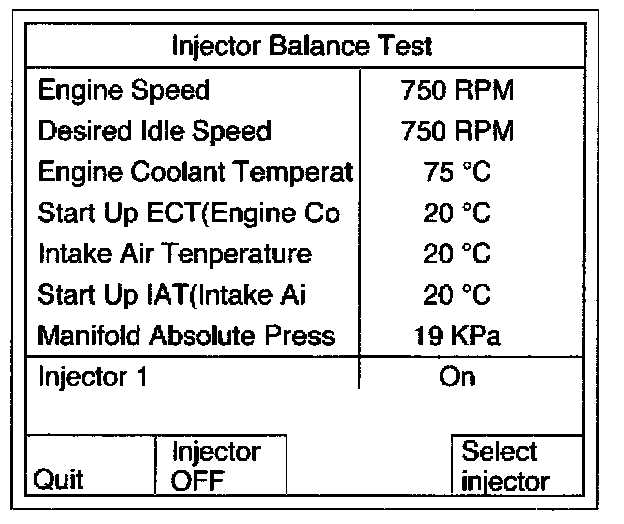 Injector Balance Test

| | |
|---|---|
| Engine Speed | 750 RPM |
| Desired Idle Speed | 750 RPM |
| Engine Coolant Temperat | 75 °C |
| Start Up ECT(Engine Co | 20 °C |
| Intake Air Tenperature | 20 °C |
| Start Up IAT(Intake Ai | 20 °C |
| Manifold Absolute Press | 19 KPa |
| Injector 1 | On |

Quit

Injector OFF

Select injector